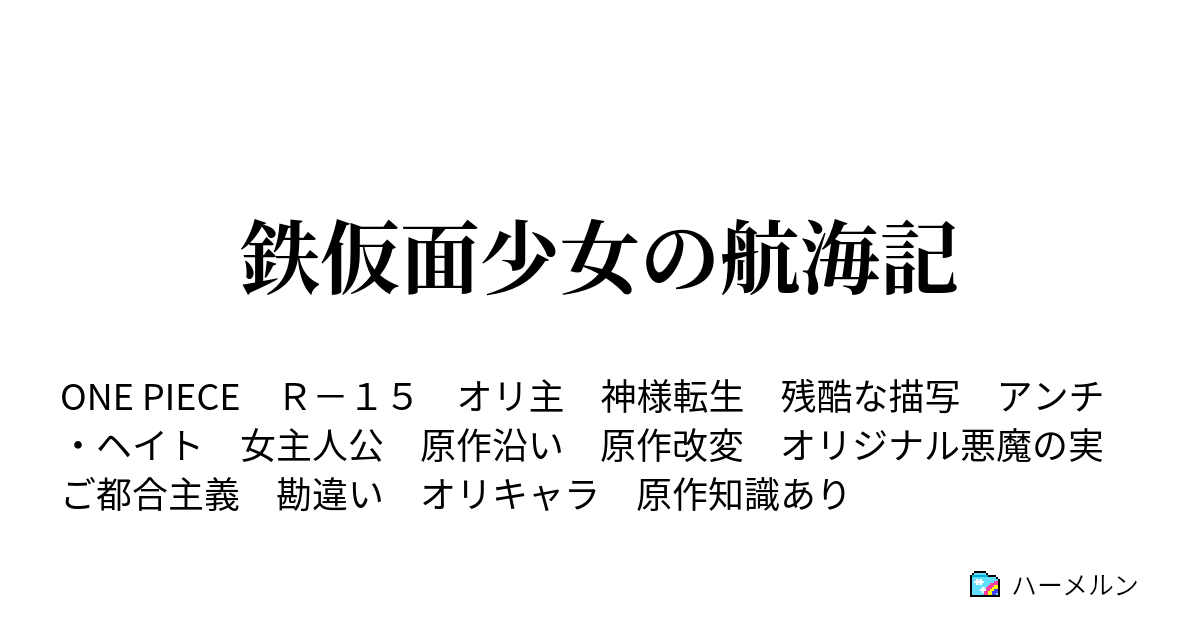 鉄仮面少女の航海記

ONE PIECE　Ｒ－１５　オリ主　神様転生　残酷な描写　アンチ・ヘイト　女主人公　原作沿い　原作改変　オリジナル悪魔の実　ご都合主義　勘違い　オリキャラ　原作知識あり

ハーメルン